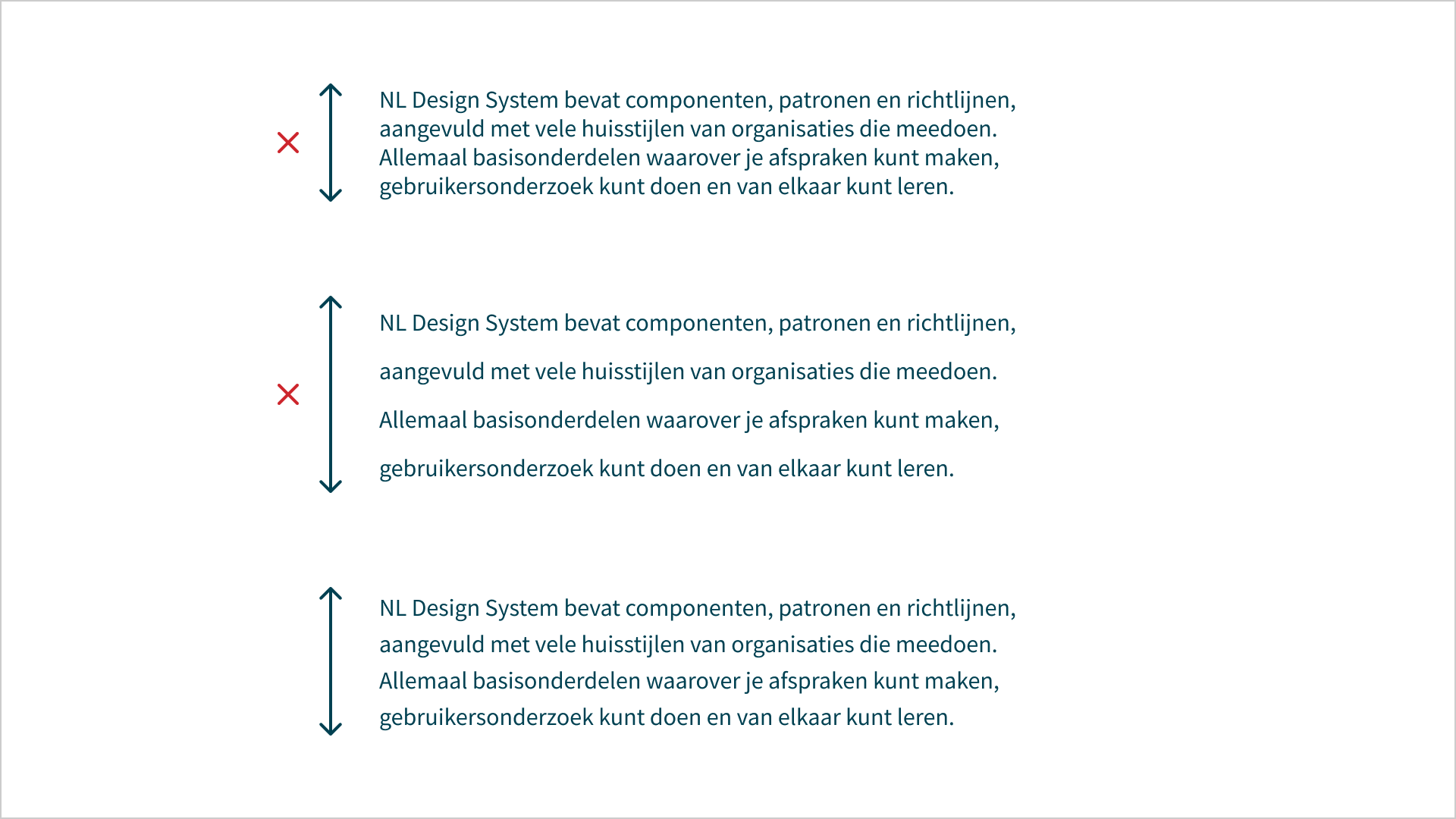 NL Design System bevat componenten, patronen en richtlijnen, aangevuld met vele huisstijlen van organisaties die meedoen. Allemaal basisonderdelen waarover je afspraken kunt maken, gebruikersonderzoek kunt doen en van elkaar kunt leren.

NL Design System bevat componenten, patronen en richtlijnen, aangevuld met vele huisstijlen van organisaties die meedoen. Allemaal basisonderdelen waarover je afspraken kunt maken, gebruikersonderzoek kunt doen en van elkaar kunt leren.

NL Design System bevat componenten, patronen en richtlijnen, aangevuld met vele huisstijlen van organisaties die meedoen. Allemaal basisonderdelen waarover je afspraken kunt maken, gebruikersonderzoek kunt doen en van elkaar kunt leren.